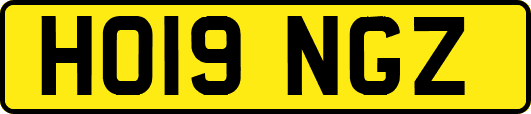 HO19 NGZ